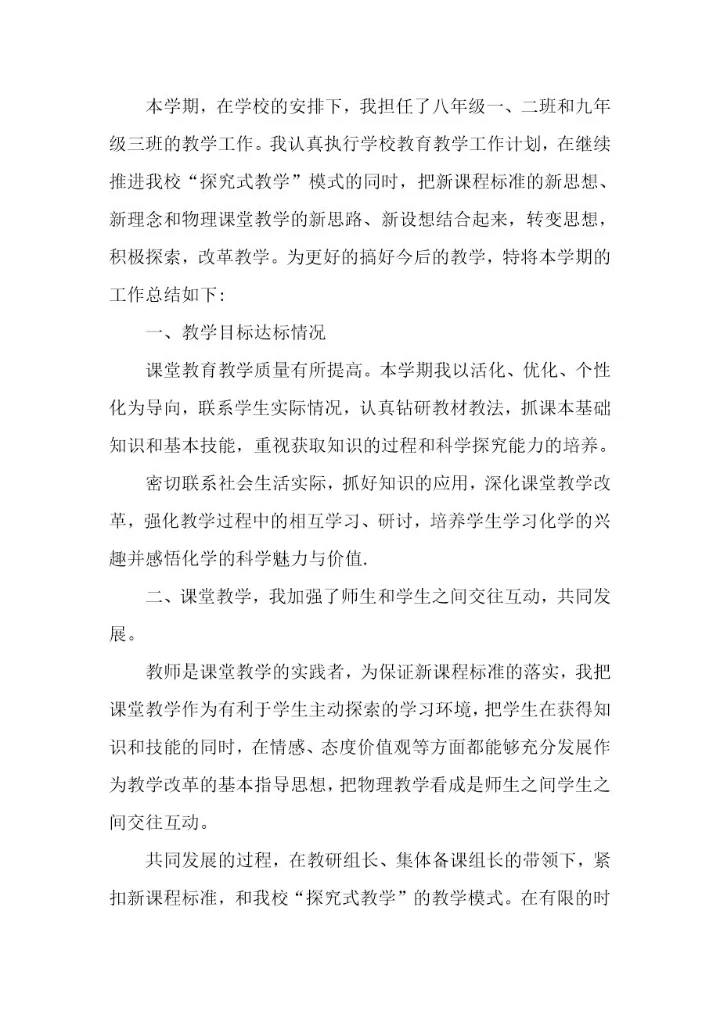 本学期，在学校的安排下，我担任了八年级一、二班和九年级三班的教学工作。我认真执行学校教育教学工作计划，在继续推进我校“探究式教学”模式的同时，把新课程标准的新思想、新理念和物理课堂教学的新思路、新设想结合起来，转变思想，积极探索，改革教学。为更好的搞好今后的教学，特将本学期的工作总结如下：

一、教学目标达标情况

课堂教育教学质量有所提高。本学期我以活化、优化、个性化为导向，联系学生实际情况，认真钻研教材教法，抓课本基础知识和基本技能，重视获取知识的过程和科学探究能力的培养。

密切联系社会生活实际，抓好知识的应用，深化课堂教学改革，强化教学过程中的相互学习、研讨，培养学生学习化学的兴趣并感悟化学的科学魅力与价值.

二、课堂教学，我加强了师生和学生之间交往互动，共同发展。

教师是课堂教学的实践者，为保证新课程标准的落实，我把课堂教学作为有利于学生主动探索的学习环境，把学生在获得知识和技能的同时，在情感、态度价值观等方面都能够充分发展作为教学改革的基本指导思想，把物理教学看成是师生之间学生之间交往互动。

共同发展的过程，在教研组长、集体备课组长的带领下，紧扣新课程标准，和我校“探究式教学”的教学模式。在有限的时